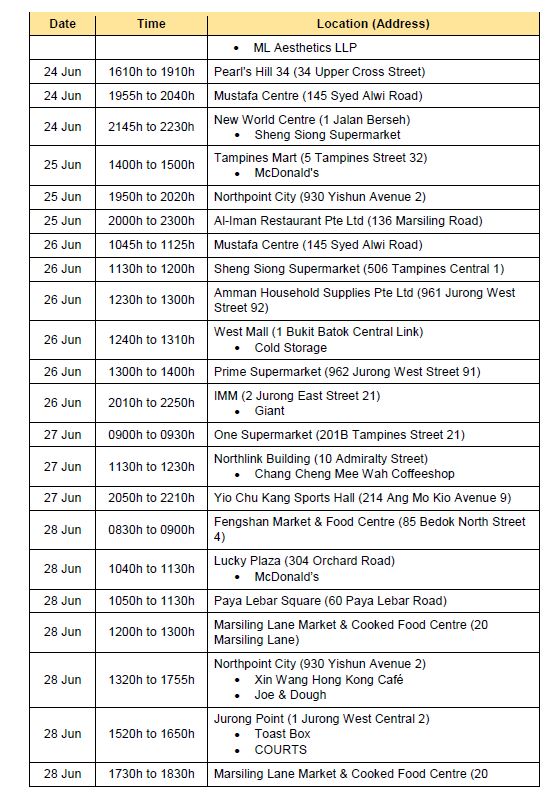 | Date | Time | Location (Address) |
|---|---|---|
| | | • ML Aesthetics LLP |
| 24 Jun | 1610h to 1910h | Pearl's Hill 34 (34 Upper Cross Street) |
| 24 Jun | 1955h to 2040h | Mustafa Centre (145 Syed Alwi Road) |
| 24 Jun | 2145h to 2230h | New World Centre (1 Jalan Berseh) • Sheng Siong Supermarket |
| 25 Jun | 1400h to 1500h | Tampines Mart (5 Tampines Street 32) • McDonald's |
| 25 Jun | 1950h to 2020h | Northpoint City (930 Yishun Avenue 2) |
| 25 Jun | 2000h to 2300h | Al-Iman Restaurant Pte Ltd (136 Marsiling Road) |
| 26 Jun | 1045h to 1125h | Mustafa Centre (145 Syed Alwi Road) |
| 26 Jun | 1130h to 1200h | Sheng Siong Supermarket (506 Tampines Central 1) |
| 26 Jun | 1230h to 1300h | Amman Household Supplies Pte Ltd (961 Jurong West Street 92) |
| 26 Jun | 1240h to 1310h | West Mall (1 Bukit Batok Central Link) • Cold Storage |
| 26 Jun | 1300h to 1400h | Prime Supermarket (962 Jurong West Street 91) |
| 26 Jun | 2010h to 2250h | IMM (2 Jurong East Street 21) • Giant |
| 27 Jun | 0900h to 0930h | One Supermarket (201B Tampines Street 21) |
| 27 Jun | 1130h to 1230h | Northlink Building (10 Admiralty Street) • Chang Cheng Mee Wah Coffeeshop |
| 27 Jun | 2050h to 2210h | Yio Chu Kang Sports Hall (214 Ang Mo Kio Avenue 9) |
| 28 Jun | 0830h to 0900h | Fengshan Market & Food Centre (85 Bedok North Street 4) |
| 28 Jun | 1040h to 1130h | Lucky Plaza (304 Orchard Road) • McDonald's |
| 28 Jun | 1050h to 1130h | Paya Lebar Square (60 Paya Lebar Road) |
| 28 Jun | 1200h to 1300h | Marsiling Lane Market & Cooked Food Centre (20 Marsiling Lane) |
| 28 Jun | 1320h to 1755h | Northpoint City (930 Yishun Avenue 2) • Xin Wang Hong Kong Café • Joe & Dough |
| 28 Jun | 1520h to 1650h | Jurong Point (1 Jurong West Central 2) • Toast Box • COURTS |
| 28 Jun | 1730h to 1830h | Marsiling Lane Market & Cooked Food Centre (20 |